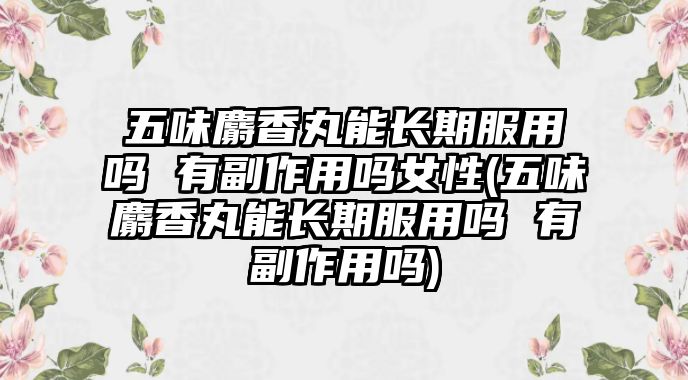 五味麝香丸能长期服用吗 有副作用吗女性(五味麝香丸能长期服用吗 有副作用吗)